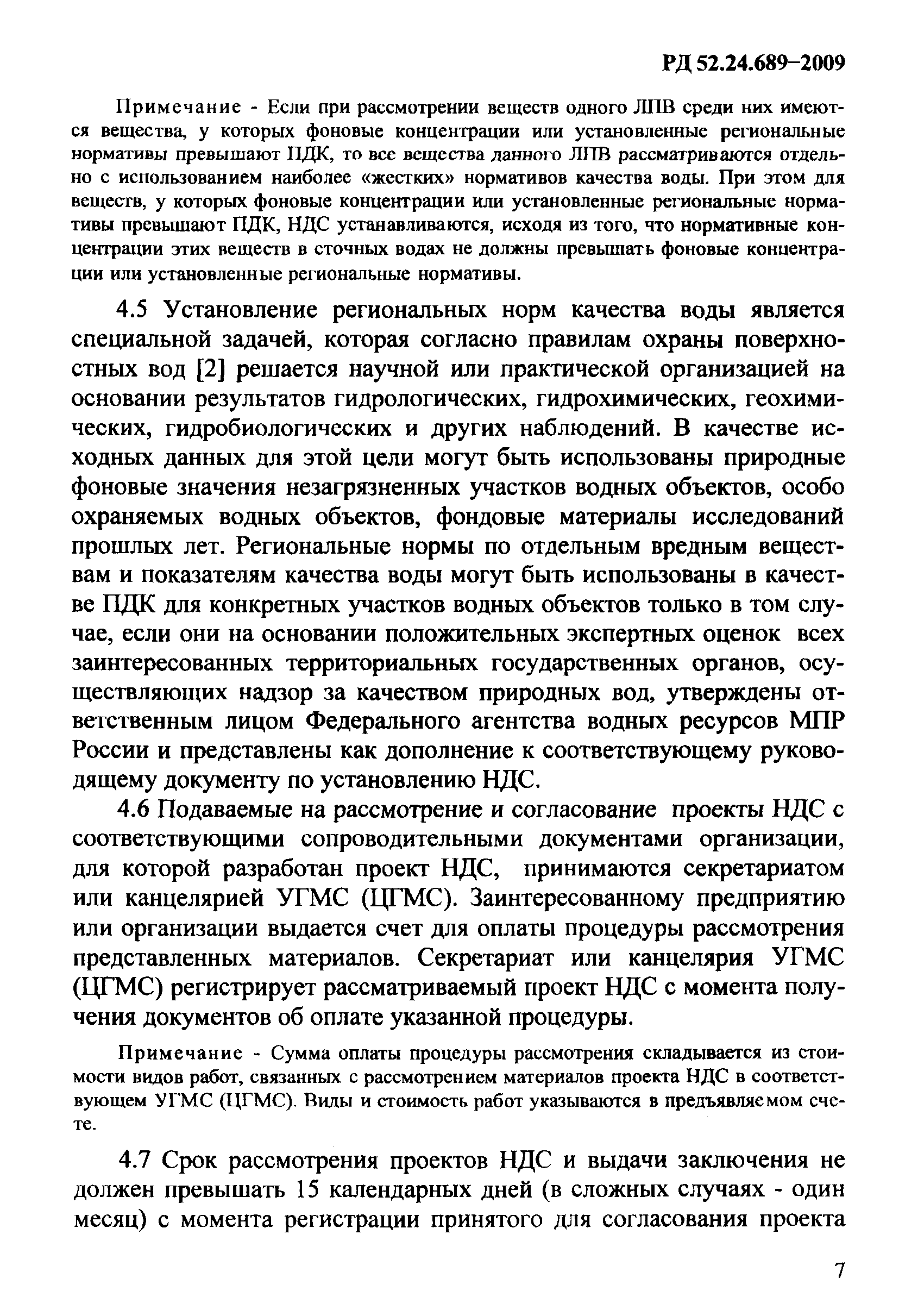 РД 52.24.689–2009

Примечание - Если при рассмотрении веществ одного ЛПВ среди них имеются вещества, у которых фоновые концентрации или установленные региональные нормативы превышают ПДК, то все вещества данного ЛПВ рассматриваются отдельно с использованием наиболее «жестких» нормативов качества воды. При этом для веществ, у которых фоновые концентрации или установленные региональные нормативы превышают ПДК, НДС устанавливаются, исходя из того, что нормативные концентрации этих веществ в сточных водах не должны превышать фоновые концентрации или установленные региональные нормативы.

4.5 Установление региональных норм качества воды является специальной задачей, которая согласно правилам охраны поверхностных вод [2] решается научной или практической организацией на основании результатов гидрологических, гидрохимических, геохимических, гидробиологических и других наблюдений. В качестве исходных данных для этой цели могут быть использованы природные фоновые значения незагрязненных участков водных объектов, особо охраняемых водных объектов, фондовые материалы исследований прошлых лет. Региональные нормы по отдельным вредным веществам и показателям качества воды могут быть использованы в качестве ПДК для конкретных участков водных объектов только в том случае, если они на основании положительных экспертных оценок всех заинтересованных территориальных государственных органов, осуществляющих надзор за качеством природных вод, утверждены ответственным лицом Федерального агентства водных ресурсов МПР России и представлены как дополнение к соответствующему руководящему документу по установлению НДС.

4.6 Подаваемые на рассмотрение и согласование проекты НДС с соответствующими сопроводительными документами организации, для которой разработан проект НДС, принимаются секретариатом или канцелярией УГМС (ЦГМС). Заинтересованному предприятию или организации выдается счет для оплаты процедуры рассмотрения представленных материалов. Секретариат или канцелярия УГМС (ЦГМС) регистрирует рассматриваемый проект НДС с момента получения документов об оплате указанной процедуры.

Примечание - Сумма оплаты процедуры рассмотрения складывается из стоимости видов работ, связанных с рассмотрением материалов проекта НДС в соответствующем УГМС (ЦГМС). Виды и стоимость работ указываются в предъявляемом счете.

4.7 Срок рассмотрения проектов НДС и выдачи заключения не должен превышать 15 календарных дней (в сложных случаях - один месяц) с момента регистрации принятого для согласования проекта

7